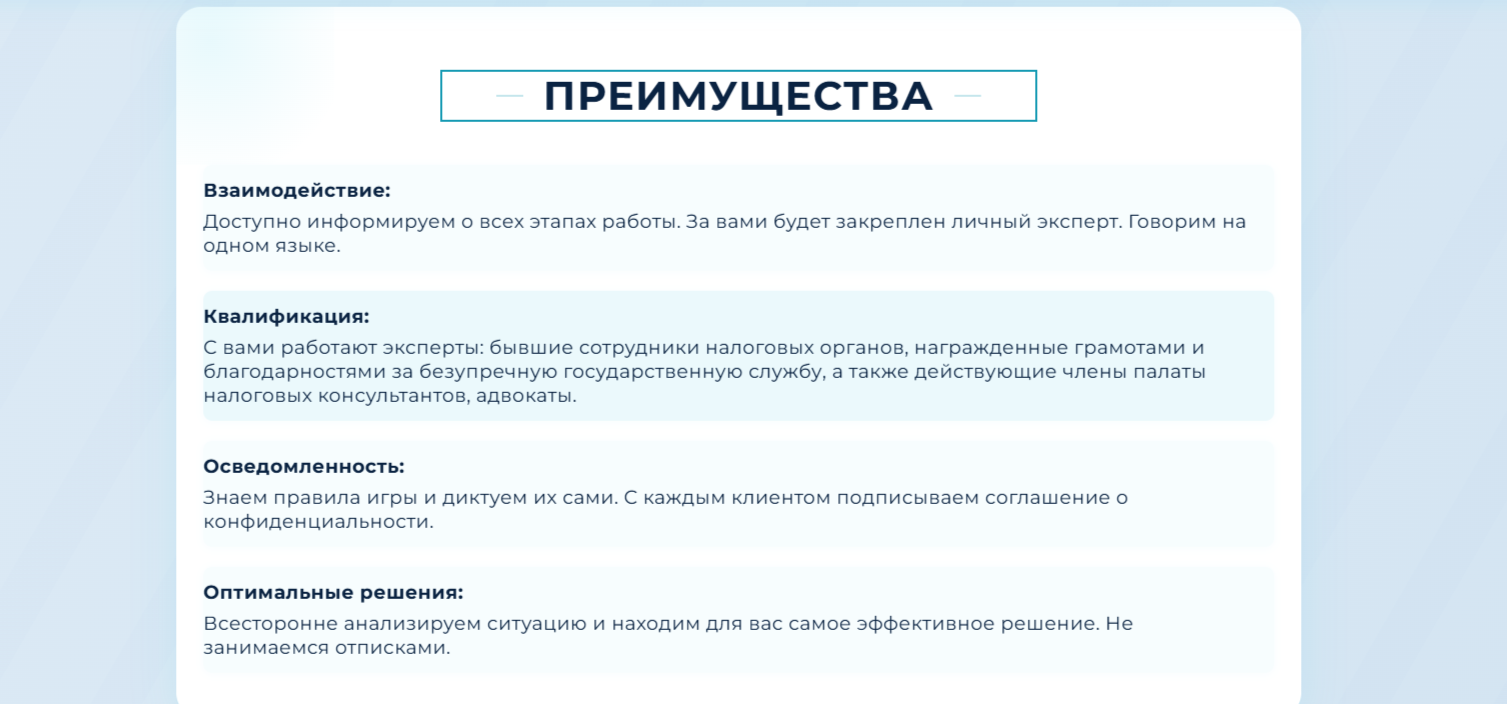 ПРЕИМУЩЕСТВА

Взаимодействие:
Доступно информируем о всех этапах работы. За вами будет закреплен личный эксперт. Говорим на одном языке.

Квалификация:
С вами работают эксперты: бывшие сотрудники налоговых органов, награжденные грамотами и благодарностями за безупречную государственную службу, а также действующие члены палаты налоговых консультантов, адвокаты.

Осведомленность:
Знаем правила игры и диктуем их сами. С каждым клиентом подписываем соглашение о конфиденциальности.

Оптимальные решения:
Всесторонне анализируем ситуацию и находим для вас самое эффективное решение. Не занимаемся отписками.